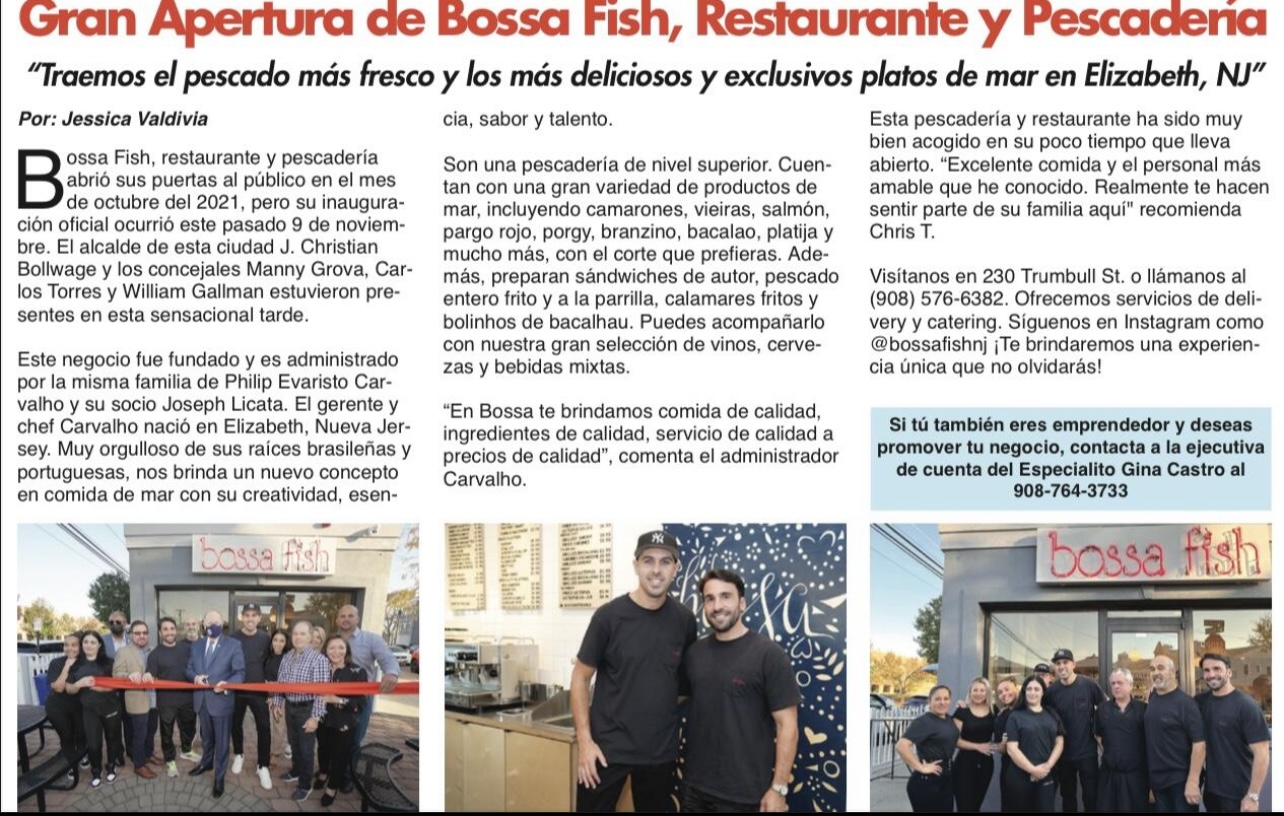 Gran Apertura de Bossa Fish, Restaurante y Pescadería

"Traemos el pescado más fresco y los más deliciosos y exclusivos platos de mar en Elizabeth, NJ"

Por: Jessica Valdivia

Bossa Fish, restaurante y pescadería abrió sus puertas al público en el mes de octubre del 2021, pero su inauguración oficial ocurrió este pasado 9 de noviembre. El alcalde de esta ciudad J. Christian Bollwage y los concejales Manny Grova, Carlos Torres y William Gallman estuvieron presentes en esta sensacional tarde.

Este negocio fue fundado y es administrado por la misma familia de Philip Evaristo Carvalho y su socio Joseph Licata. El gerente y chef Carvalho nació en Elizabeth, Nueva Jersey. Muy orgulloso de sus raíces brasileñas y portuguesas, nos brinda un nuevo concepto en comida de mar con su creatividad, esencia, sabor y talento.

Son una pescadería de nivel superior. Cuentan con una gran variedad de productos de mar, incluyendo camarones, vieiras, salmón, pargo rojo, porgy, branzino, bacalao, platija y mucho más, con el corte que prefieras. Además, preparan sándwiches de autor, pescado entero frito y a la parrilla, calamares fritos y bolinhos de bacalhau. Puedes acompañarlo con nuestra gran selección de vinos, cervezas y bebidas mixtas.

"En Bossa te brindamos comida de calidad, ingredientes de calidad, servicio de calidad a precios de calidad", comenta el administrador Carvalho.

Esta pescadería y restaurante ha sido muy bien acogido en su poco tiempo que lleva abierto. "Excelente comida y el personal más amable que he conocido. Realmente te hacen sentir parte de su familia aquí" recomienda Chris T.

Visítanos en 230 Trumbull St. o llámanos al (908) 576-6382. Ofrecemos servicios de delivery y catering. Síguenos en Instagram como @bossafishnj ¡Te brindaremos una experiencia única que no olvidarás!

Si tú también eres emprendedor y deseas promover tu negocio, contacta a la ejecutiva de cuenta del Especialito Gina Castro al 908-764-3733

bossa fish

bossa fish